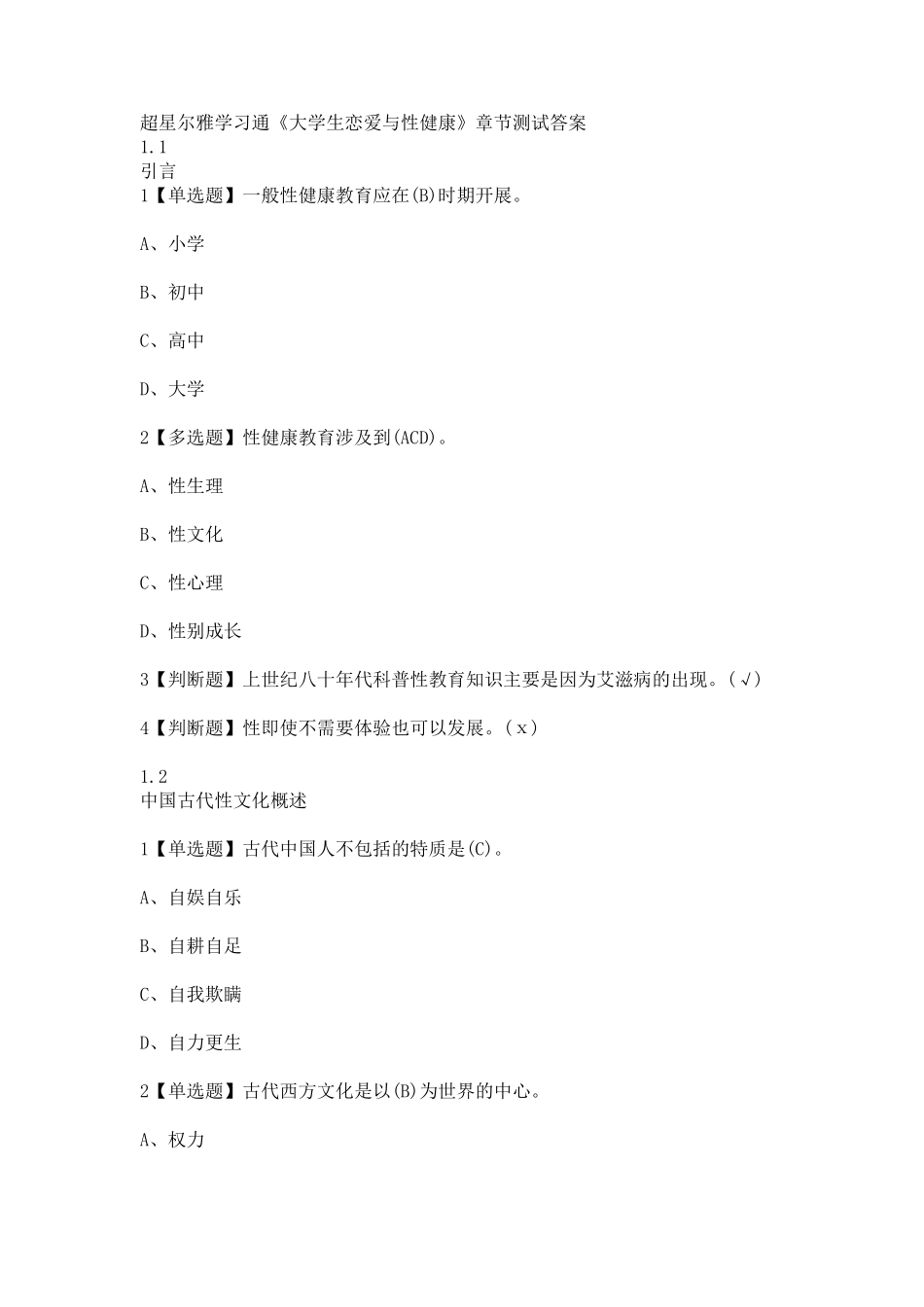 超星尔雅学习通《大学生恋爱与性健康》章节测试答案
1.1
引言
1【单选题】一般性健康教育应在(B)时期开展。

A、小学

B、初中

C、高中

D、大学

2【多选题】性健康教育涉及到(ACD)。

A、性生理

B、性文化

C、性心理

D、性别成长

3【判断题】上世纪八十年代科普性教育知识主要是因为艾滋病的出现。(√)

4【判断题】性即使不需要体验也可以发展。(x)

1.2
中国古代性文化概述

1【单选题】古代中国人不包括的特质是(C)。

A、自娱自乐

B、自耕自足

C、自我欺瞒

D、自力更生

2【单选题】古代西方文化是以(B)为世界的中心。

A、权力